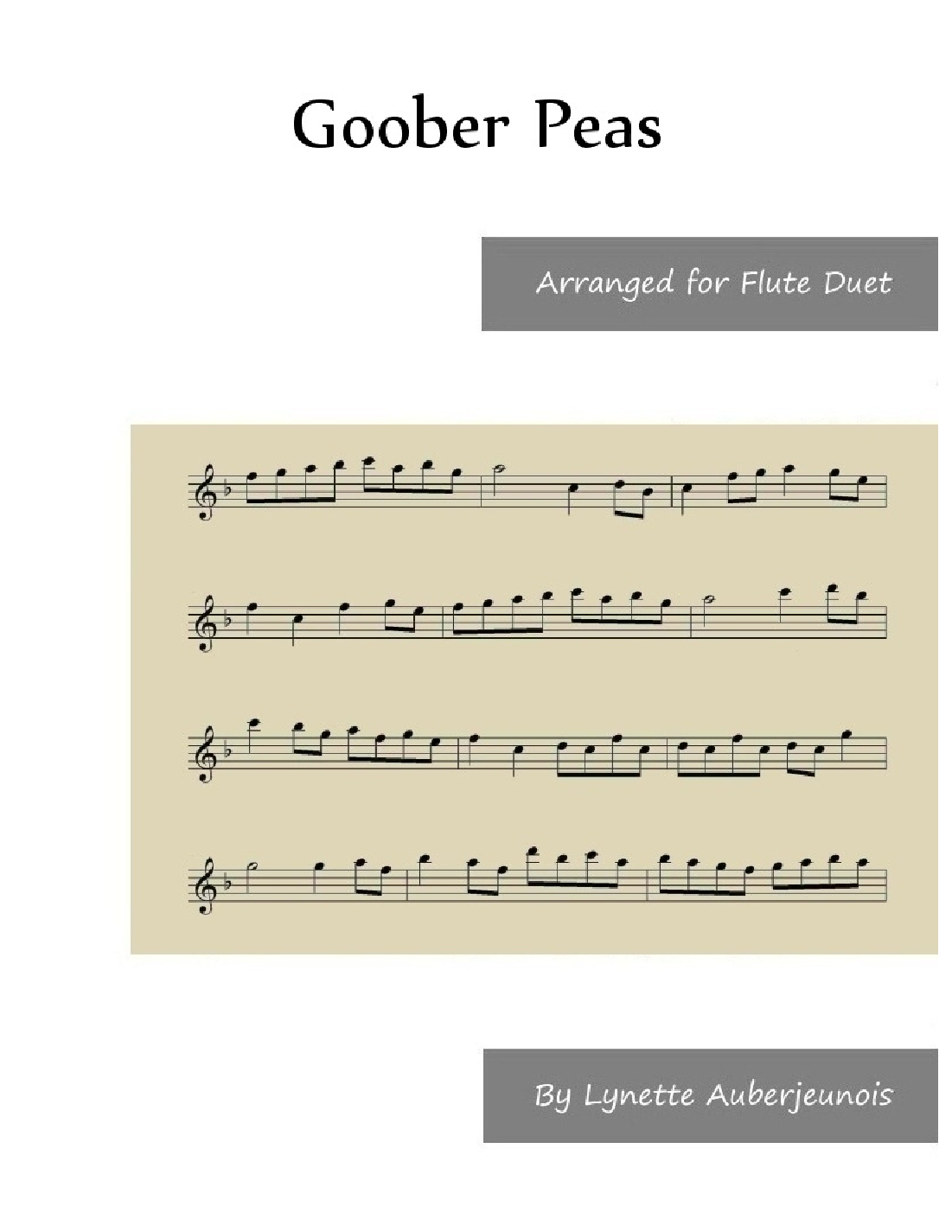 Goober Peas

Arranged for Flute Duet

By Lynette Auberjeunois